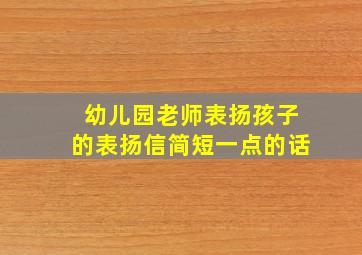 幼儿园老师表扬孩子的表扬信简短一点的话